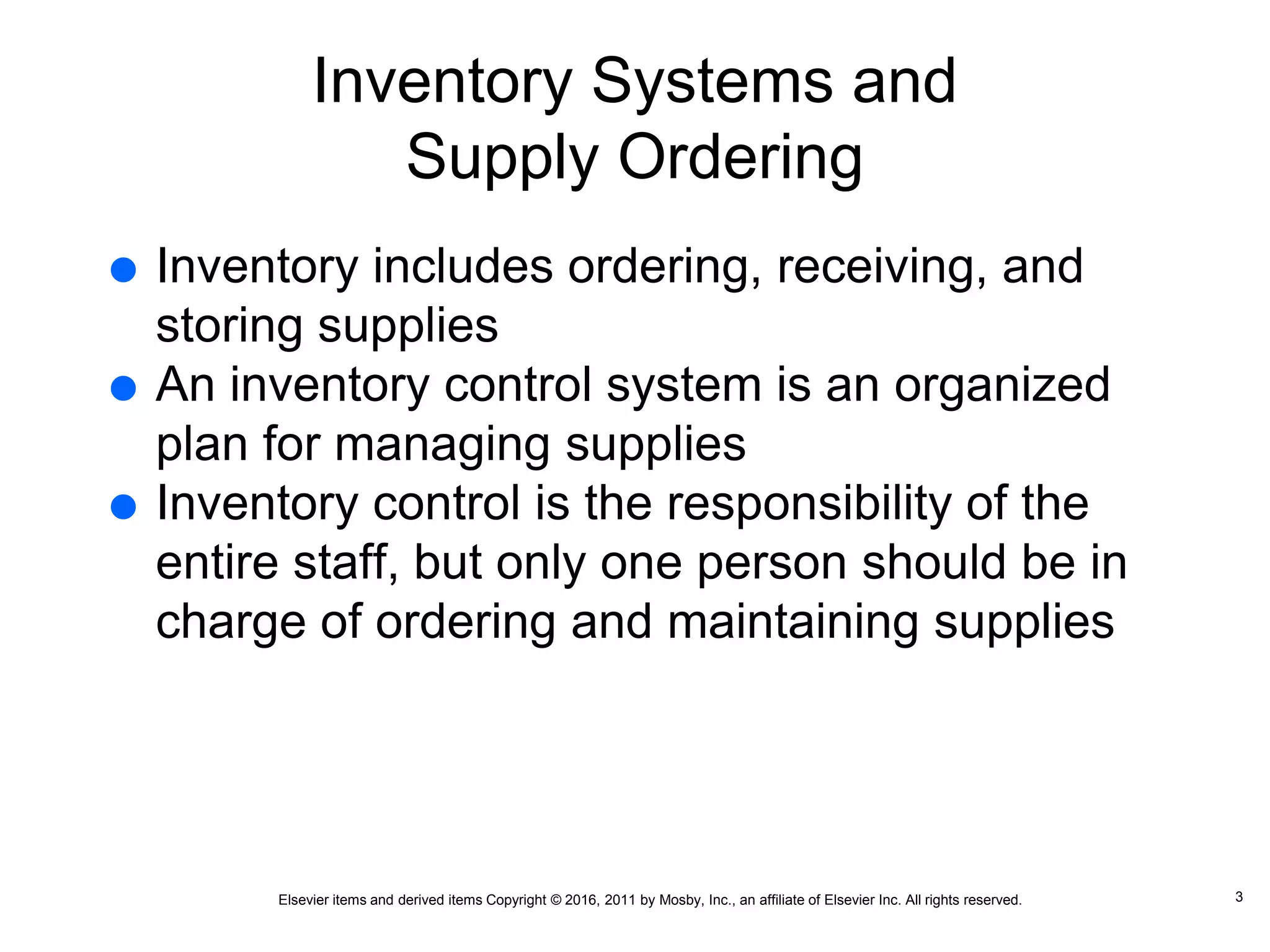 Inventory Systems and
Supply Ordering

• Inventory includes ordering, receiving, and storing supplies
• An inventory control system is an organized plan for managing supplies
• Inventory control is the responsibility of the entire staff, but only one person should be in charge of ordering and maintaining supplies

Elsevier items and derived items Copyright © 2016, 2011 by Mosby, Inc., an affiliate of Elsevier Inc. All rights reserved.

3